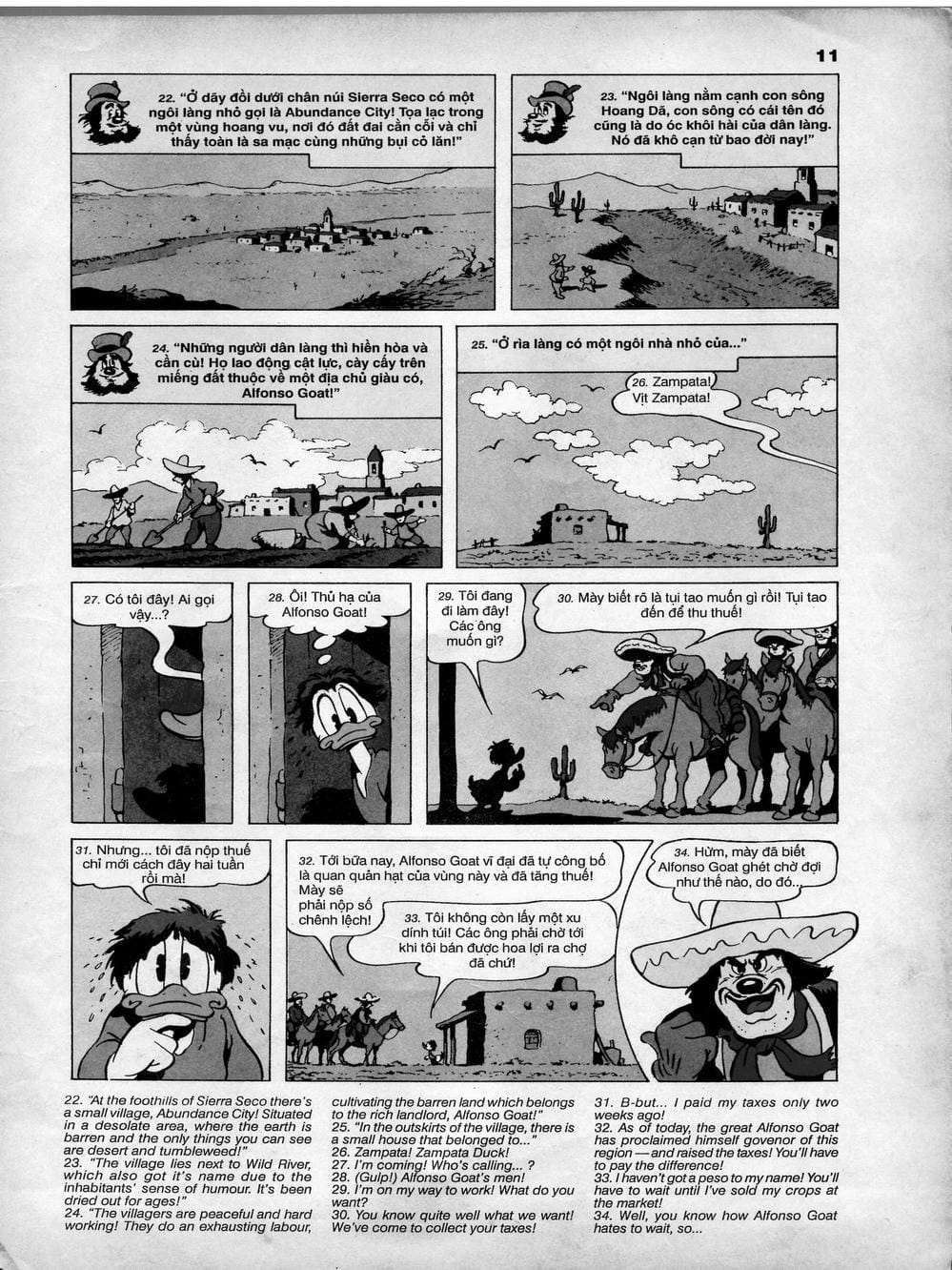 11

22. "Ở dãy đồi dưới chân núi Sierra Seco có một ngôi làng nhỏ gọi là Abundance City! Tọa lạc trong một vùng hoang vu, nơi đó đất đai cằn cỗi và chỉ thấy toàn là sa mạc cùng những bụi cỏ lăn!"

23. "Ngôi làng nằm cạnh con sông Hoang Dã, con sông có cái tên đó cũng là do óc khôi hài của dân làng. Nó đã khô cạn từ bao đời nay!"

24. "Những người dân làng thì hiền hòa và cần cù! Họ lao động cật lực, cày cấy trên miếng đất thuộc về một địa chủ giàu có, Alfonso Goat!"

25. "Ở rìa làng có một ngôi nhà nhỏ của..."

26. Zampata! Vịt Zampata!

27. Có tôi đây! Ai gọi vậy...?

28. Ôi! Thủ hạ của Alfonso Goat!

29. Tôi đang đi làm đây! Các ông muốn gì?

30. Mày biết rõ là tụi tao muốn gì rồi! Tụi tao đến để thu thuế!

31. Nhưng... tôi đã nộp thuế chỉ mới cách đây hai tuần rồi mà!

32. Tới bữa nay, Alfonso Goat vĩ đại đã tự công bố là quan quản hạt của vùng này và đã tăng thuế! Mày sẽ phải nộp số chênh lệch!

33. Tôi không còn lấy một xu dính túi! Các ông phải chờ tới khi tôi bán được hoa lợi ra chợ đã chứ!

34. Hừm, mày đã biết Alfonso Goat ghét chờ đợi như thế nào, do đó...

22. "At the foothills of Sierra Seco there's a small village, Abundance City! Situated in a desolate area, where the earth is barren and the only things you can see are desert and tumbleweed!"
23. "The village lies next to Wild River, which also got it's name due to the inhabitants' sense of humour. It's been dried out for ages!"
24. "The villagers are peaceful and hard working! They do an exhausting labour, cultivating the barren land which belongs to the rich landlord, Alfonso Goat!"
25. "In the outskirts of the village, there is a small house that belonged to..."
26. Zampata! Zampata Duck!
27. I'm coming! Who's calling... ?
28. (Gulp!) Alfonso Goat's men!
29. I'm on my way to work! What do you want?
30. You know quite well what we want! We've come to collect your taxes!
31. B-but... I paid my taxes only two weeks ago!
32. As of today, the great Alfonso Goat has proclaimed himself govenor of this region — and raised the taxes! You'll have to pay the difference!
33. I haven't got a peso to my name! You'll have to wait until I've sold my crops at the market!
34. Well, you know how Alfonso Goat hates to wait, so...